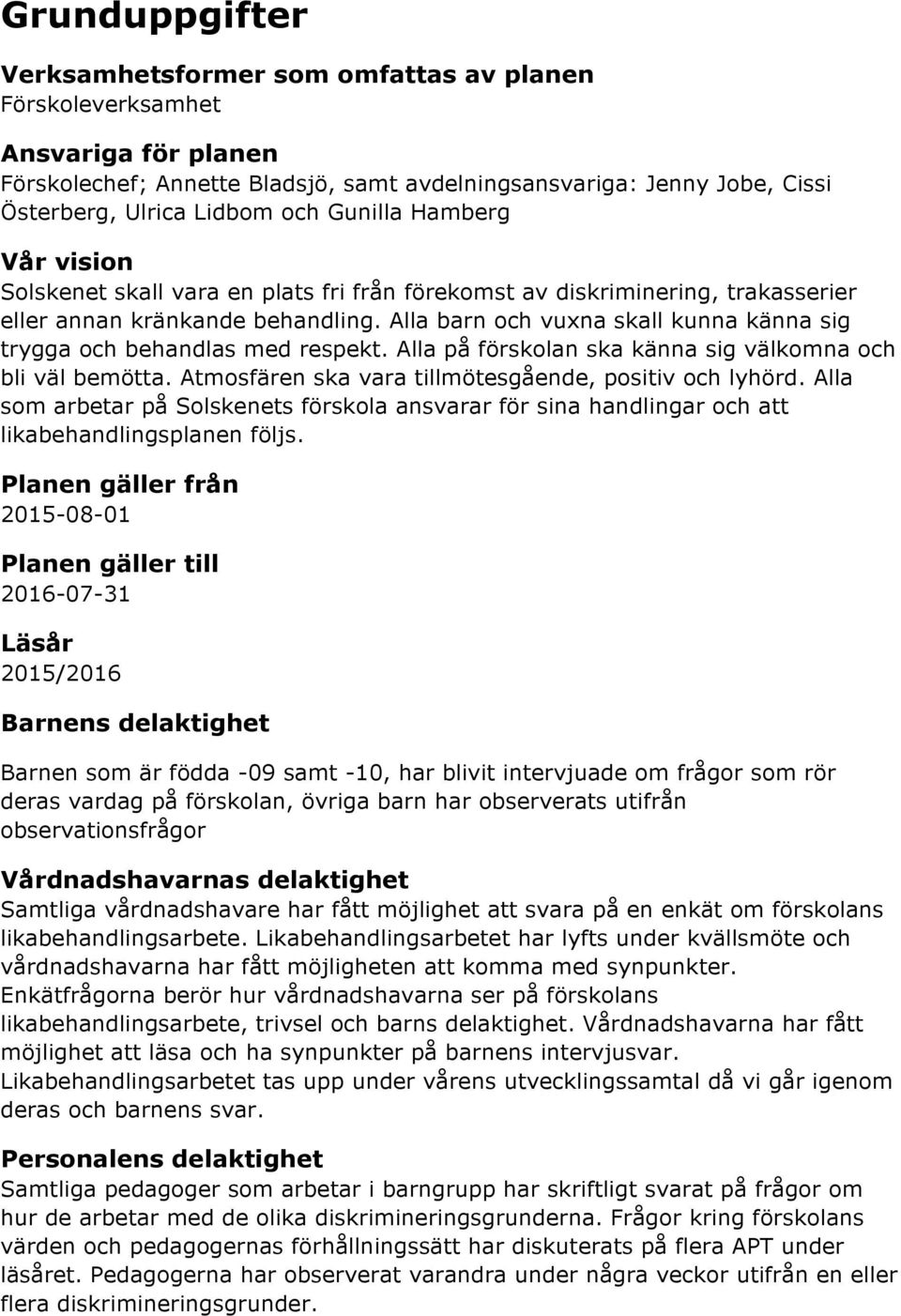 Grunduppgifter

Verksamhetsformer som omfattas av planen
Förskoleverksamhet

Ansvariga för planen
Förskolechef; Annette Bladsjö, samt avdelningsansvariga: Jenny Jobe, Cissi Österberg, Ulrica Lidbom och Gunilla Hamberg

Vår vision
Solskenet skall vara en plats fri från förekomst av diskriminering, trakasserier eller annan kränkande behandling. Alla barn och vuxna skall kunna känna sig trygga och behandlas med respekt. Alla på förskolan ska känna sig välkomna och bli väl bemötta. Atmosfären ska vara tillmötesgående, positiv och lyhörd. Alla som arbetar på Solskenets förskola ansvarar för sina handlingar och att likabehandlingsplanen följs.

Planen gäller från
2015-08-01

Planen gäller till
2016-07-31

Läsår
2015/2016

Barnens delaktighet

Barnen som är födda -09 samt -10, har blivit intervjuade om frågor som rör deras vardag på förskolan, övriga barn har observerats utifrån observationsfrågor

Vårdnadshavarnas delaktighet
Samtliga vårdnadshavare har fått möjlighet att svara på en enkät om förskolans likabehandlingsarbete. Likabehandlingsarbetet har lyfts under kvällsmöte och vårdnadshavarna har fått möjligheten att komma med synpunkter. Enkätfrågorna berör hur vårdnadshavarna ser på förskolans likabehandlingsarbete, trivsel och barns delaktighet. Vårdnadshavarna har fått möjlighet att läsa och ha synpunkter på barnens intervjusvar. Likabehandlingsarbetet tas upp under vårens utvecklingssamtal då vi går igenom deras och barnens svar.

Personalens delaktighet
Samtliga pedagoger som arbetar i barngrupp har skriftligt svarat på frågor om hur de arbetar med de olika diskrimineringsgrunderna. Frågor kring förskolans värden och pedagogernas förhållningssätt har diskuterats på flera APT under läsåret. Pedagogerna har observerat varandra under några veckor utifrån en eller flera diskrimineringsgrunder.